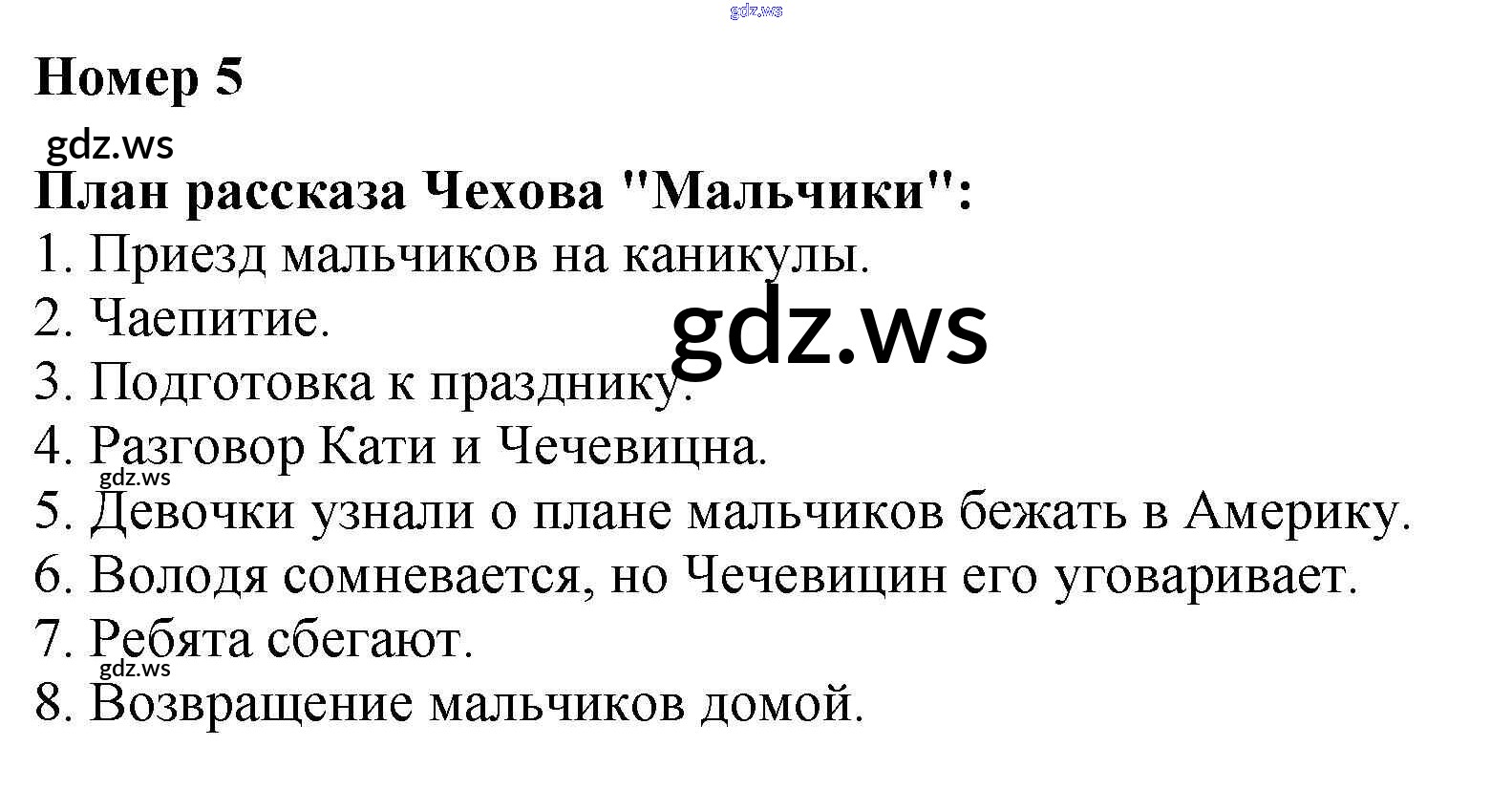 Номер 5

План рассказа Чехова "Мальчики":
1. Приезд мальчиков на каникулы.
2. Чаепитие.
3. Подготовка к празднику.
4. Разговор Кати и Чечевицна.
5. Девочки узнали о плане мальчиков бежать в Америку.
6. Володя сомневается, но Чечевицин его уговаривает.
7. Ребята сбегают.
8. Возвращение мальчиков домой.

gdz.ws